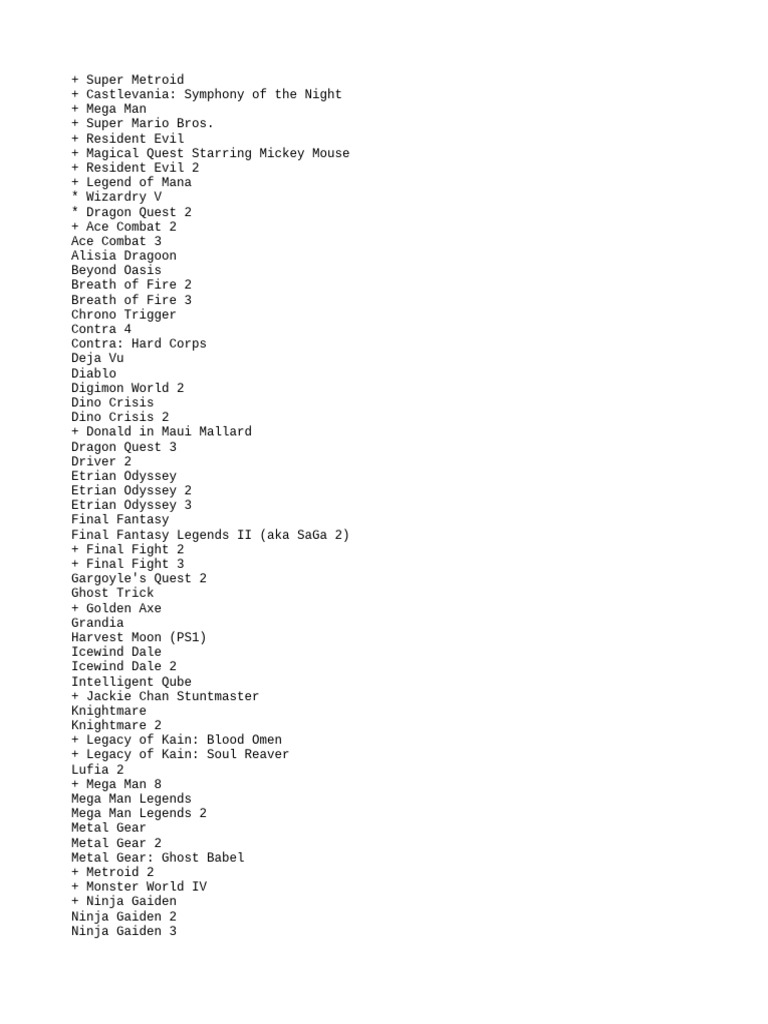 + Super Metroid
+ Castlevania: Symphony of the Night
+ Mega Man
+ Super Mario Bros.
+ Resident Evil
+ Magical Quest Starring Mickey Mouse
+ Resident Evil 2
+ Legend of Mana
* Wizardry V
* Dragon Quest 2
+ Ace Combat 2
Ace Combat 3
Alisia Dragoon
Beyond Oasis
Breath of Fire 2
Breath of Fire 3
Chrono Trigger
Contra 4
Contra: Hard Corps
Deja Vu
Diablo
Digimon World 2
Dino Crisis
Dino Crisis 2
+ Donald in Maui Mallard
Dragon Quest 3
Driver 2
Etrian Odyssey
Etrian Odyssey 2
Etrian Odyssey 3
Final Fantasy
Final Fantasy Legends II (aka SaGa 2)
+ Final Fight 2
+ Final Fight 3
Gargoyle's Quest 2
Ghost Trick
+ Golden Axe
Grandia
Harvest Moon (PS1)
Icewind Dale
Icewind Dale 2
Intelligent Qube
+ Jackie Chan Stuntmaster
Knightmare
Knightmare 2
+ Legacy of Kain: Blood Omen
+ Legacy of Kain: Soul Reaver
Lufia 2
+ Mega Man 8
Mega Man Legends
Mega Man Legends 2
Metal Gear
Metal Gear 2
Metal Gear: Ghost Babel
+ Metroid 2
+ Monster World IV
+ Ninja Gaiden
Ninja Gaiden 2
Ninja Gaiden 3